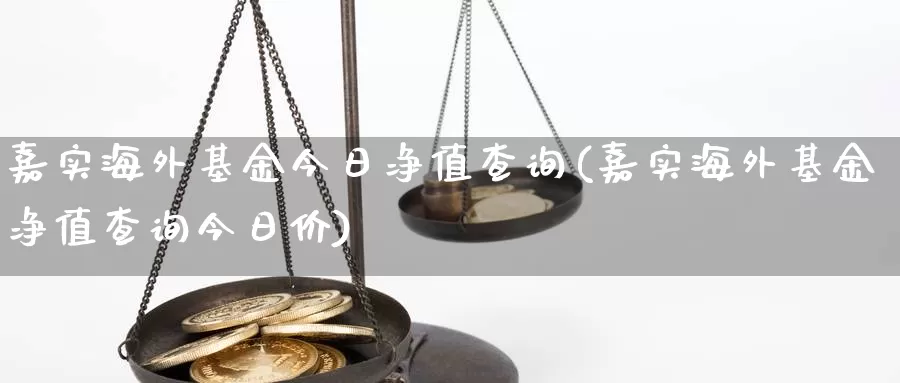 嘉实海外基金今日净值查询(嘉实海外基金净值查询今日价)